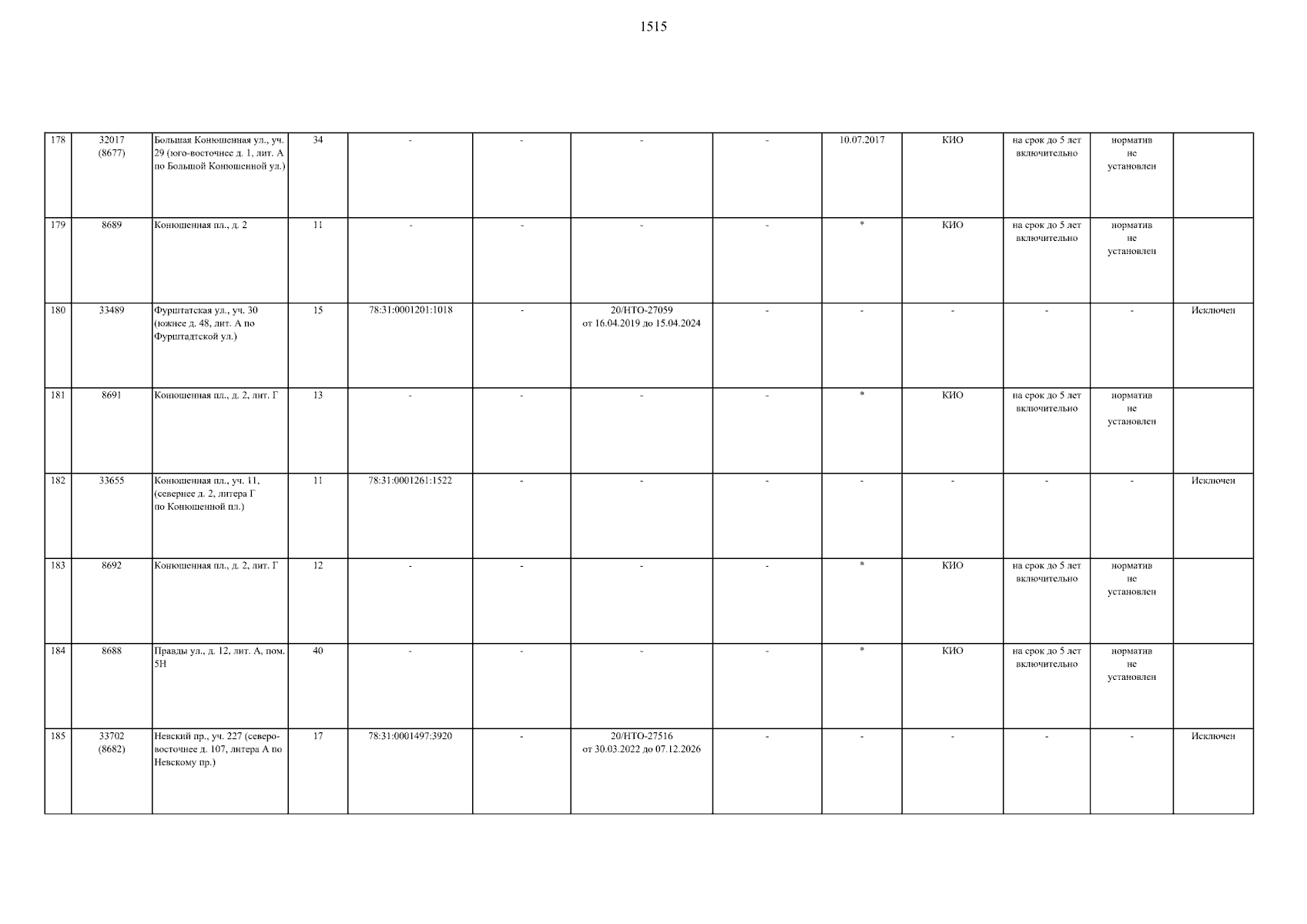 1515

| 178 | 32017 (8677) | Большая Конюшенная ул., уч. 29 (юго-восточнее д. 1, лит. А по Большой Конюшенной ул.) | 34 | - | - | - | - | 10.07.2017 | КИО | на срок до 5 лет включительно | норматив не установлен |  |
|---|---|---|---|---|---|---|---|---|---|---|---|---|
| 179 | 8689 | Конюшенная пл., д. 2 | 11 | - | - | - | - | * | КИО | на срок до 5 лет включительно | норматив не установлен |  |
| 180 | 33489 | Фурштатская ул., уч. 30 (южнее д. 48, лит. А по Фурштадтской ул.) | 15 | 78:31:0001201:1018 | - | 20/НТО-27059 от 16.04.2019 до 15.04.2024 | - | - | - | - | - | Исключен |
| 181 | 8691 | Конюшенная пл., д. 2, лит. Г | 13 | - | - | - | - | * | КИО | на срок до 5 лет включительно | норматив не установлен |  |
| 182 | 33655 | Конюшенная пл., уч. 11, (севернее д. 2, литера Г по Конюшенной пл.) | 11 | 78:31:0001261:1522 | - | - | - | - | - | - | - | Исключен |
| 183 | 8692 | Конюшенная пл., д. 2, лит. Г | 12 | - | - | - | - | * | КИО | на срок до 5 лет включительно | норматив не установлен |  |
| 184 | 8688 | Правды ул., д. 12, лит. А, пом. 5Н | 40 | - | - | - | - | * | КИО | на срок до 5 лет включительно | норматив не установлен |  |
| 185 | 33702 (8682) | Невский пр., уч. 227 (северо-восточнее д. 107, литера А по Невскому пр.) | 17 | 78:31:0001497:3920 | - | 20/НТО-27516 от 30.03.2022 до 07.12.2026 | - | - | - | - | - | Исключен |